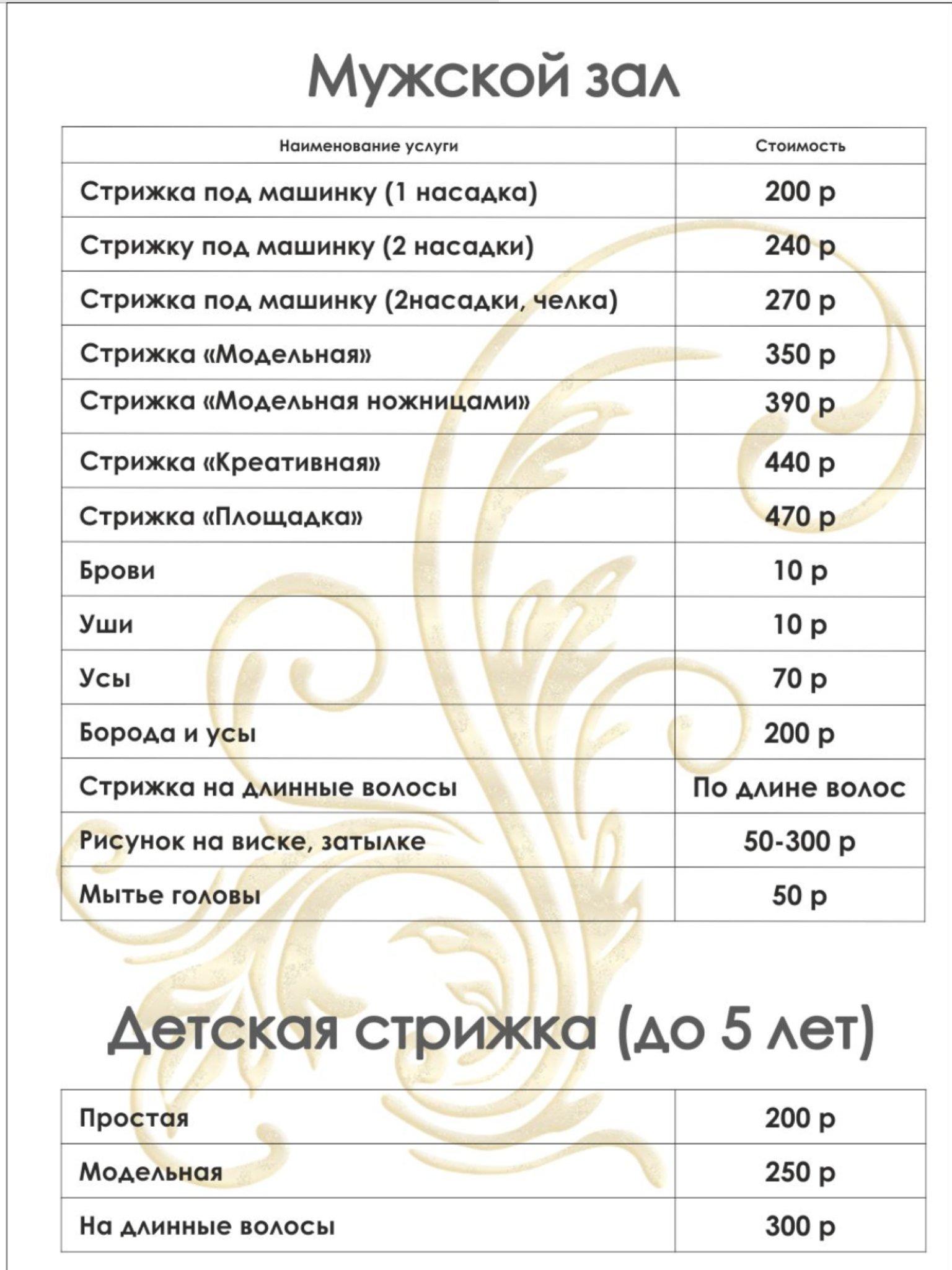 Мужской зал

| Наименование услуги | Стоимость |
|---|---|
| Стрижка под машинку (1 насадка) | 200 р |
| Стрижку под машинку (2 насадки) | 240 р |
| Стрижка под машинку (2насадки, челка) | 270 р |
| Стрижка «Модельная» | 350 р |
| Стрижка «Модельная ножницами» | 390 р |
| Стрижка «Креативная» | 440 р |
| Стрижка «Площадка» | 470 р |
| Брови | 10 р |
| Уши | 10 р |
| Усы | 70 р |
| Борода и усы | 200 р |
| Стрижка на длинные волосы | По длине волос |
| Рисунок на виске, затылке | 50-300 р |
| Мытье головы | 50 р |

Детская стрижка (до 5 лет)

| Простая | 200 р |
|---|---|
| Модельная | 250 р |
| На длинные волосы | 300 р |